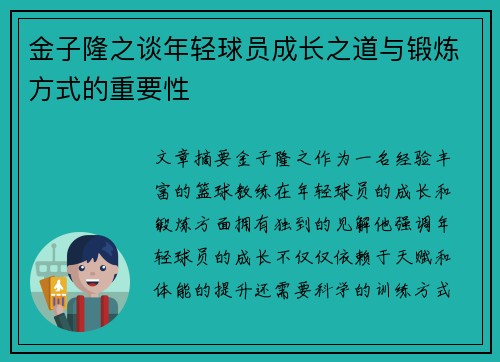 金子隆之谈年轻球员成长之道与锻炼方式的重要性

文章摘要金子隆之作为一名经验丰富的篮球教练在年轻球员的成长和锻炼方面拥有独到的见解他强调年轻球员的成长不仅仅依赖于天赋和体能的提升还需要科学的训练方式